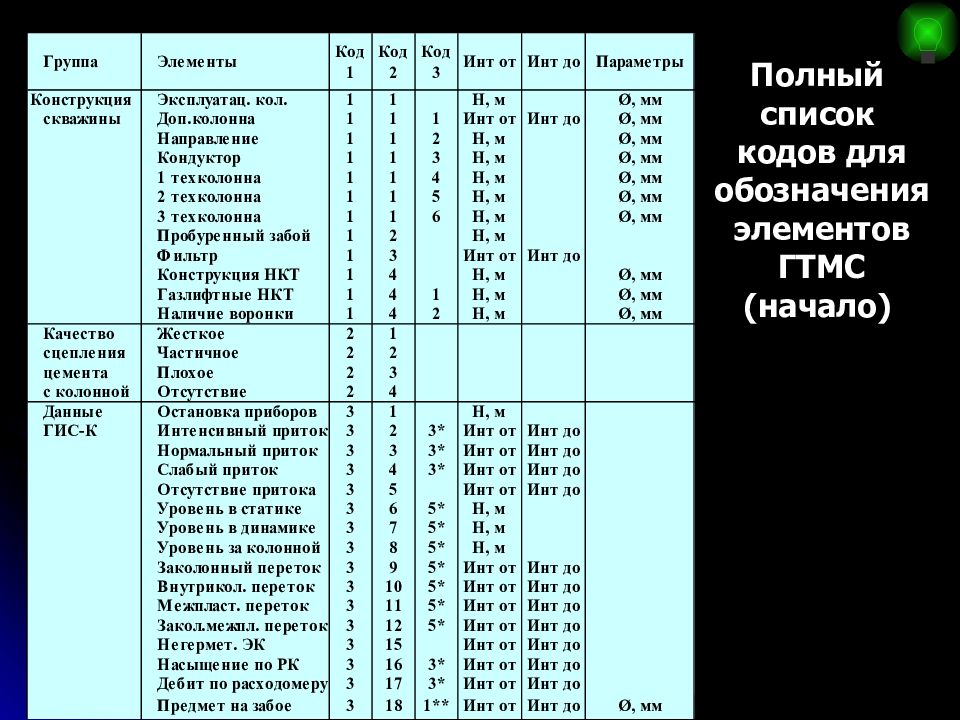 | Группа | Элементы | Код 1 | Код 2 | Код 3 | Инт от | Инт до | Параметры |
|---|---|---|---|---|---|---|---|
| Конструкция скважины | Эксплуатац. кол. | 1 | 1 | | Н, м | | Ø, мм |
| | Доп.колонна | 1 | 1 | 1 | Инт от | Инт до | Ø, мм |
| | Направление | 1 | 1 | 2 | Н, м | | Ø, мм |
| | Кондуктор | 1 | 1 | 3 | Н, м | | Ø, мм |
| | 1 техколонна | 1 | 1 | 4 | Н, м | | Ø, мм |
| | 2 техколонна | 1 | 1 | 5 | Н, м | | Ø, мм |
| | 3 техколонна | 1 | 1 | 6 | Н, м | | Ø, мм |
| | Пробуренный забой | 1 | 2 | | Н, м | | |
| | Фильтр | 1 | 3 | | Инт от | Инт до | |
| | Конструкция НКТ | 1 | 4 | | Н, м | | Ø, мм |
| | Газлифтные НКТ | 1 | 4 | 1 | Н, м | | Ø, мм |
| | Наличие воронки | 1 | 4 | 2 | Н, м | | Ø, мм |
| Качество сцепления цемента с колонной | Жесткое | 2 | 1 | | | | |
| | Частичное | 2 | 2 | | | | |
| | Плохое | 2 | 3 | | | | |
| | Отсутствие | 2 | 4 | | | | |
| Данные ГИС-К | Остановка приборов | 3 | 1 | | Н, м | | |
| | Интенсивный приток | 3 | 2 | 3* | Инт от | Инт до | |
| | Нормальный приток | 3 | 3 | 3* | Инт от | Инт до | |
| | Слабый приток | 3 | 4 | 3* | Инт от | Инт до | |
| | Отсутствие притока | 3 | 5 | | Инт от | Инт до | |
| | Уровень в статике | 3 | 6 | 5* | Н, м | | |
| | Уровень в динамике | 3 | 7 | 5* | Н, м | | |
| | Уровень за колонной | 3 | 8 | 5* | Н, м | | |
| | Заколонный переток | 3 | 9 | 5* | Инт от | Инт до | |
| | Внутрикол. переток | 3 | 10 | 5* | Инт от | Инт до | |
| | Межпласт. переток | 3 | 11 | 5* | Инт от | Инт до | |
| | Закол.межпл. переток | 3 | 12 | 5* | Инт от | Инт до | |
| | Негермет. ЭК | 3 | 15 | | Инт от | Инт до | |
| | Насыщение по РК | 3 | 16 | 3* | Инт от | Инт до | |
| | Дебит по расходомеру | 3 | 17 | 3* | Инт от | Инт до | |
| | Предмет на забое | 3 | 18 | 1** | Инт от | Инт до | Ø, мм |

Полный список кодов для обозначения элементов ГТМС (начало)